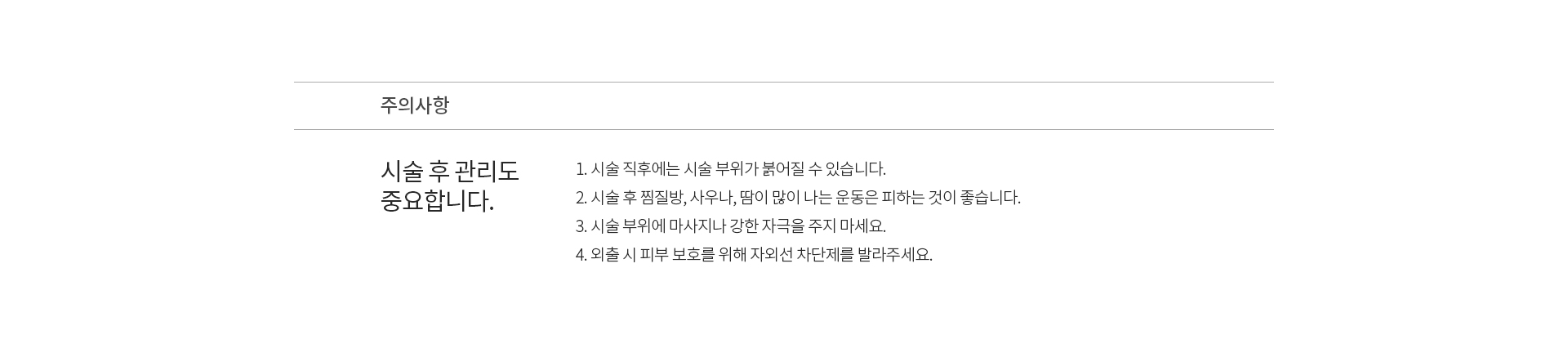 주의사항

시술 후 관리도
중요합니다.

1. 시술 직후에는 시술 부위가 붉어질 수 있습니다.
2. 시술 후 찜질방, 사우나, 땀이 많이 나는 운동은 피하는 것이 좋습니다.
3. 시술 부위에 마사지나 강한 자극을 주지 마세요.
4. 외출 시 피부 보호를 위해 자외선 차단제를 발라주세요.